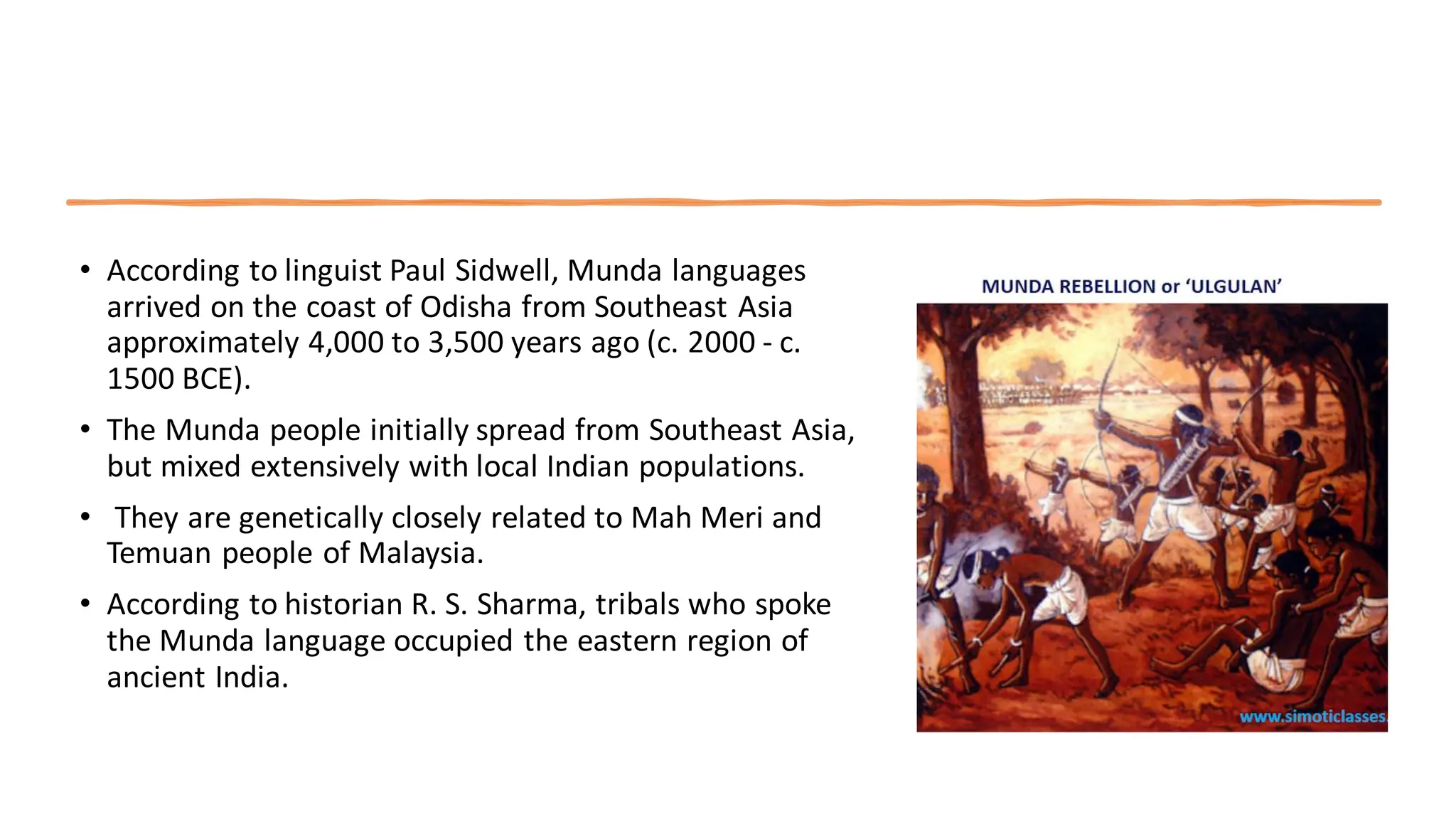 • According to linguist Paul Sidwell, Munda languages arrived on the coast of Odisha from Southeast Asia approximately 4,000 to 3,500 years ago (c. 2000 - c. 1500 BCE).

• The Munda people initially spread from Southeast Asia, but mixed extensively with local Indian populations.

• They are genetically closely related to Mah Meri and Temuan people of Malaysia.

• According to historian R. S. Sharma, tribals who spoke the Munda language occupied the eastern region of ancient India.

MUNDA REBELLION or 'ULGULAN'

www.simoticlasses.